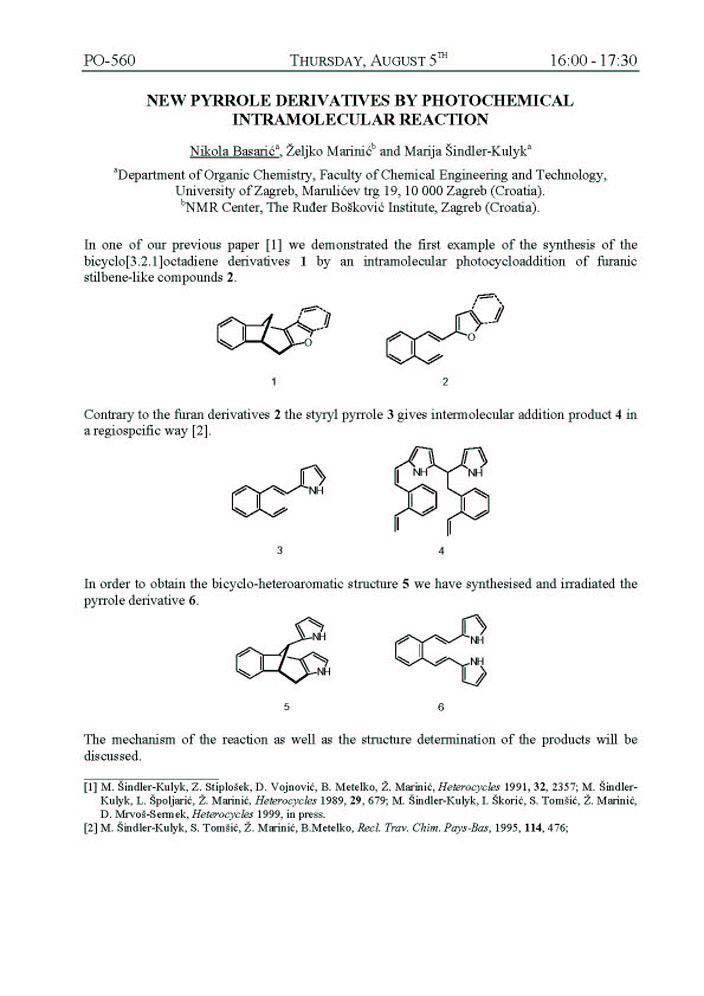 PO-560 THURSDAY, AUGUST 5$^{TH}$ 16:00 - 17:30

NEW PYRROLE DERIVATIVES BY PHOTOCHEMICAL INTRAMOLECULAR REACTION

Nikola Basarić$^a$, Željko Marinić$^b$ and Marija Šindler-Kulyk$^a$

$^a$Department of Organic Chemistry, Faculty of Chemical Engineering and Technology, University of Zagreb, Marulićev trg 19, 10 000 Zagreb (Croatia).
$^b$NMR Center, The Ruđer Bošković Institute, Zagreb (Croatia).

In one of our previous paper [1] we demonstrated the first example of the synthesis of the bicyclo[3.2.1]octadiene derivatives 1 by an intramolecular photocycloaddition of furanic stilbene-like compounds 2.

O

1

O

2

Contrary to the furan derivatives 2 the styryl pyrrole 3 gives intermolecular addition product 4 in a regiospcific way [2].

NH

3

NH NH

4

In order to obtain the bicyclo-heteroaromatic structure 5 we have synthesised and irradiated the pyrrole derivative 6.

NH

NH

5

NH

NH

6

The mechanism of the reaction as well as the structure determination of the products will be discussed.

[1] M. Šindler-Kulyk, Z. Stiplošek, D. Vojnović, B. Metelko, Ž. Marinić, Heterocycles 1991, 32, 2357; M. Šindler-Kulyk, L. Špoljarić, Ž. Marinić, Heterocycles 1989, 29, 679; M. Šindler-Kulyk, I. Škorić, S. Tomšić, Ž. Marinić, D. Mrvoš-Sermek, Heterocycles 1999, in press.
[2] M. Šindler-Kulyk, S. Tomšić, Ž. Marinić, B.Metelko, Recl. Trav. Chim. Pays-Bas, 1995, 114, 476;